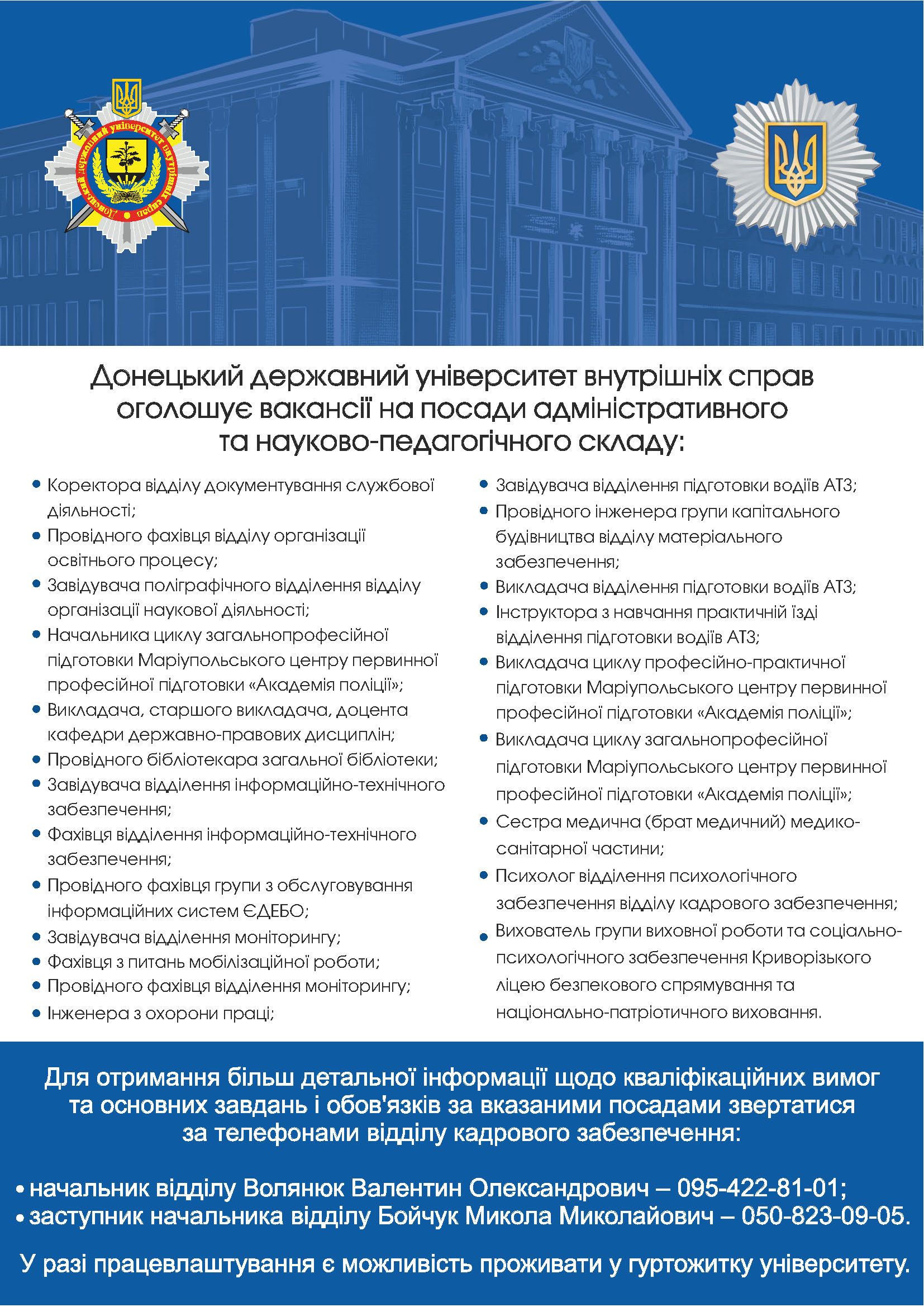 Донецький державний університет внутрішніх справ

Донецький державний університет внутрішніх справ оголошує вакансії на посади адміністративного та науково-педагогічного складу:

• Коректора відділу документування службової діяльності;
• Провідного фахівця відділу організації освітнього процесу;
• Завідувача поліграфічного відділення відділу організації наукової діяльності;
• Начальника циклу загальнопрофесійної підготовки Маріупольського центру первинної професійної підготовки «Академія поліції»;
• Викладача, старшого викладача, доцента кафедри державно-правових дисциплін;
• Провідного бібліотекара загальної бібліотеки;
• Завідувача відділення інформаційно-технічного забезпечення;
• Фахівця відділення інформаційно-технічного забезпечення;
• Провідного фахівця групи з обслуговування інформаційних систем ЄДЕБО;
• Завідувача відділення моніторингу;
• Фахівця з питань мобілізаційної роботи;
• Провідного фахівця відділення моніторингу;
• Інженера з охорони праці;
• Завідувача відділення підготовки водіїв АТЗ;
• Провідного інженера групи капітального будівництва відділу матеріального забезпечення;
• Викладача відділення підготовки водіїв АТЗ;
• Інструктора з навчання практичній їзді відділення підготовки водіїв АТЗ;
• Викладача циклу професійно-практичної підготовки Маріупольського центру первинної професійної підготовки «Академія поліції»;
• Викладача циклу загальнопрофесійної підготовки Маріупольського центру первинної професійної підготовки «Академія поліції»;
• Сестра медична (брат медичний) медико-санітарної частини;
• Психолог відділення психологічного забезпечення відділу кадрового забезпечення;
• Вихователь групи виховної роботи та соціально-психологічного забезпечення Криворізького ліцею безпекового спрямування та національно-патріотичного виховання.

Для отримання більш детальної інформації щодо кваліфікаційних вимог та основних завдань і обов'язків за вказаними посадами звертатися за телефонами відділу кадрового забезпечення:

• начальник відділу Волянюк Валентин Олександрович – 095-422-81-01;
• заступник начальника відділу Бойчук Микола Миколайович – 050-823-09-05.

У разі працевлаштування є можливість проживати у гуртожитку університету.